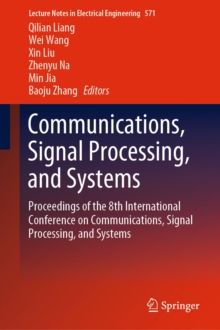 Lecture Notes in Electrical Engineering 571

Qilian Liang
Wei Wang
Xin Liu
Zhenyu Na
Min Jia
Baoju Zhang Editors

Communications, Signal Processing, and Systems

Proceedings of the 8th International Conference on Communications, Signal Processing, and Systems

Springer